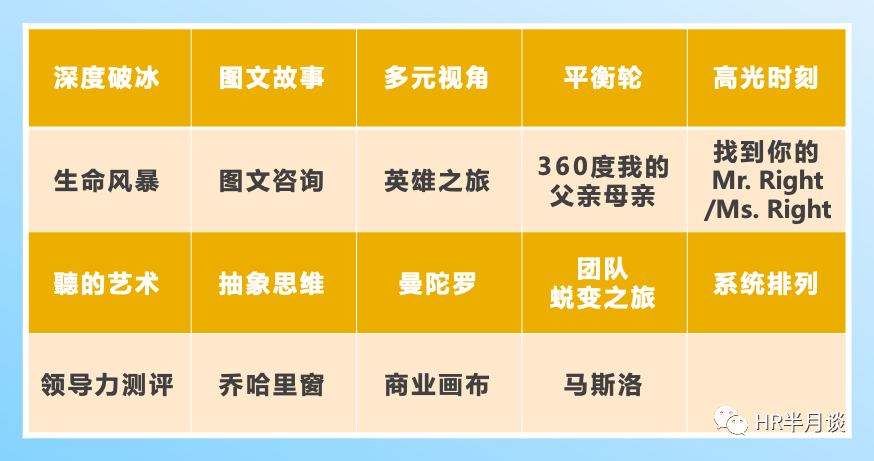 | 深度破冰 | 图文故事 | 多元视角 | 平衡轮 | 高光时刻 |
|---|---|---|---|---|
| 生命风暴 | 图文咨询 | 英雄之旅 | 360度我的父亲母亲 | 找到你的 Mr. Right /Ms. Right |
| 聽的艺术 | 抽象思维 | 曼陀罗 | 团队蜕变之旅 | 系统排列 |
| 领导力测评 | 乔哈里窗 | 商业画布 | 马斯洛 | |

HR半月谈